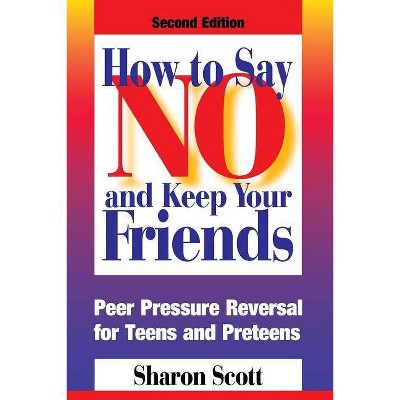 Second Edition

How to Say NO and Keep Your Friends

Peer Pressure Reversal for Teens and Preteens

Sharon Scott